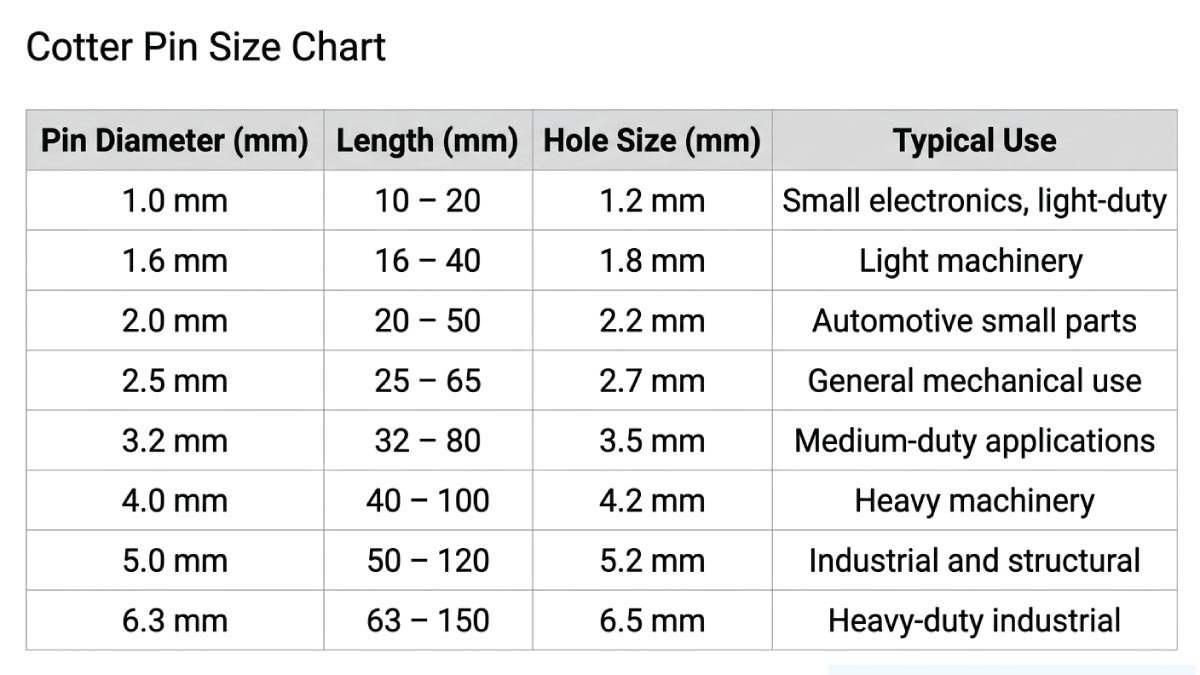 Cotter Pin Size Chart

| Pin Diameter (mm) | Length (mm) | Hole Size (mm) | Typical Use |
|---|---|---|---|
| 1.0 mm | 10 – 20 | 1.2 mm | Small electronics, light-duty |
| 1.6 mm | 16 – 40 | 1.8 mm | Light machinery |
| 2.0 mm | 20 – 50 | 2.2 mm | Automotive small parts |
| 2.5 mm | 25 – 65 | 2.7 mm | General mechanical use |
| 3.2 mm | 32 – 80 | 3.5 mm | Medium-duty applications |
| 4.0 mm | 40 – 100 | 4.2 mm | Heavy machinery |
| 5.0 mm | 50 – 120 | 5.2 mm | Industrial and structural |
| 6.3 mm | 63 – 150 | 6.5 mm | Heavy-duty industrial |